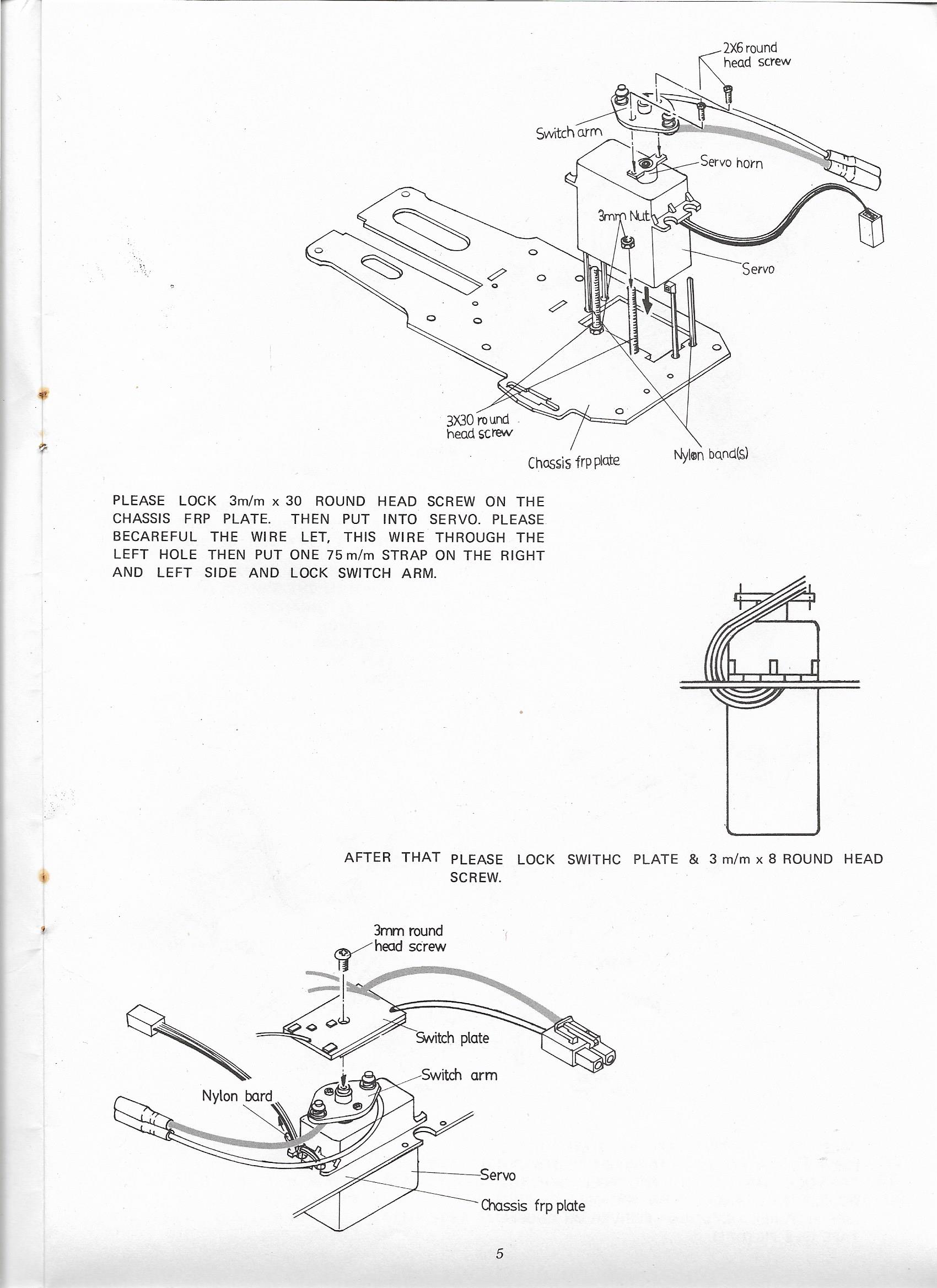 2X6 round head screw

Switch arm

Servo horn

3mm Nut

Servo

3X30 round head screw

Chassis frp plate

Nylon band(s)

PLEASE LOCK 3m/m x 30 ROUND HEAD SCREW ON THE CHASSIS FRP PLATE. THEN PUT INTO SERVO. PLEASE BECAREFUL THE WIRE LET, THIS WIRE THROUGH THE LEFT HOLE THEN PUT ONE 75 m/m STRAP ON THE RIGHT AND LEFT SIDE AND LOCK SWITCH ARM.

AFTER THAT PLEASE LOCK SWITHC PLATE & 3 m/m x 8 ROUND HEAD SCREW.

3mm round head screw

Switch plate

Switch arm

Nylon bard

Servo

Chassis frp plate

5